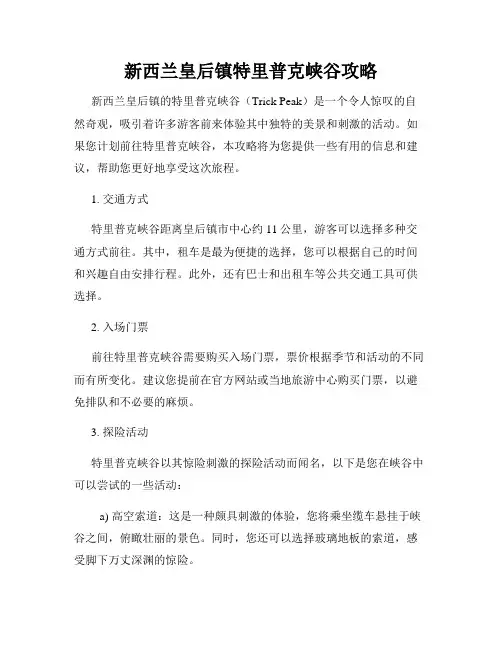 新西兰皇后镇特里普克峡谷攻略

新西兰皇后镇的特里普克峡谷（Trick Peak）是一个令人惊叹的自然奇观，吸引着许多游客前来体验其中独特的美景和刺激的活动。如果您计划前往特里普克峡谷，本攻略将为您提供一些有用的信息和建议，帮助您更好地享受这次旅程。

1. 交通方式

特里普克峡谷距离皇后镇市中心约 11 公里，游客可以选择多种交通方式前往。其中，租车是最为便捷的选择，您可以根据自己的时间和兴趣自由安排行程。此外，还有巴士和出租车等公共交通工具可供选择。

2. 入场门票

前往特里普克峡谷需要购买入场门票，票价根据季节和活动的不同而有所变化。建议您提前在官方网站或当地旅游中心购买门票，以避免排队和不必要的麻烦。

3. 探险活动

特里普克峡谷以其惊险刺激的探险活动而闻名，以下是您在峡谷中可以尝试的一些活动：

a) 高空索道：这是一种颇具刺激的体验，您将乘坐缆车悬挂于峡谷之间，俯瞰壮丽的景色。同时，您还可以选择玻璃地板的索道，感受脚下万丈深渊的惊险。